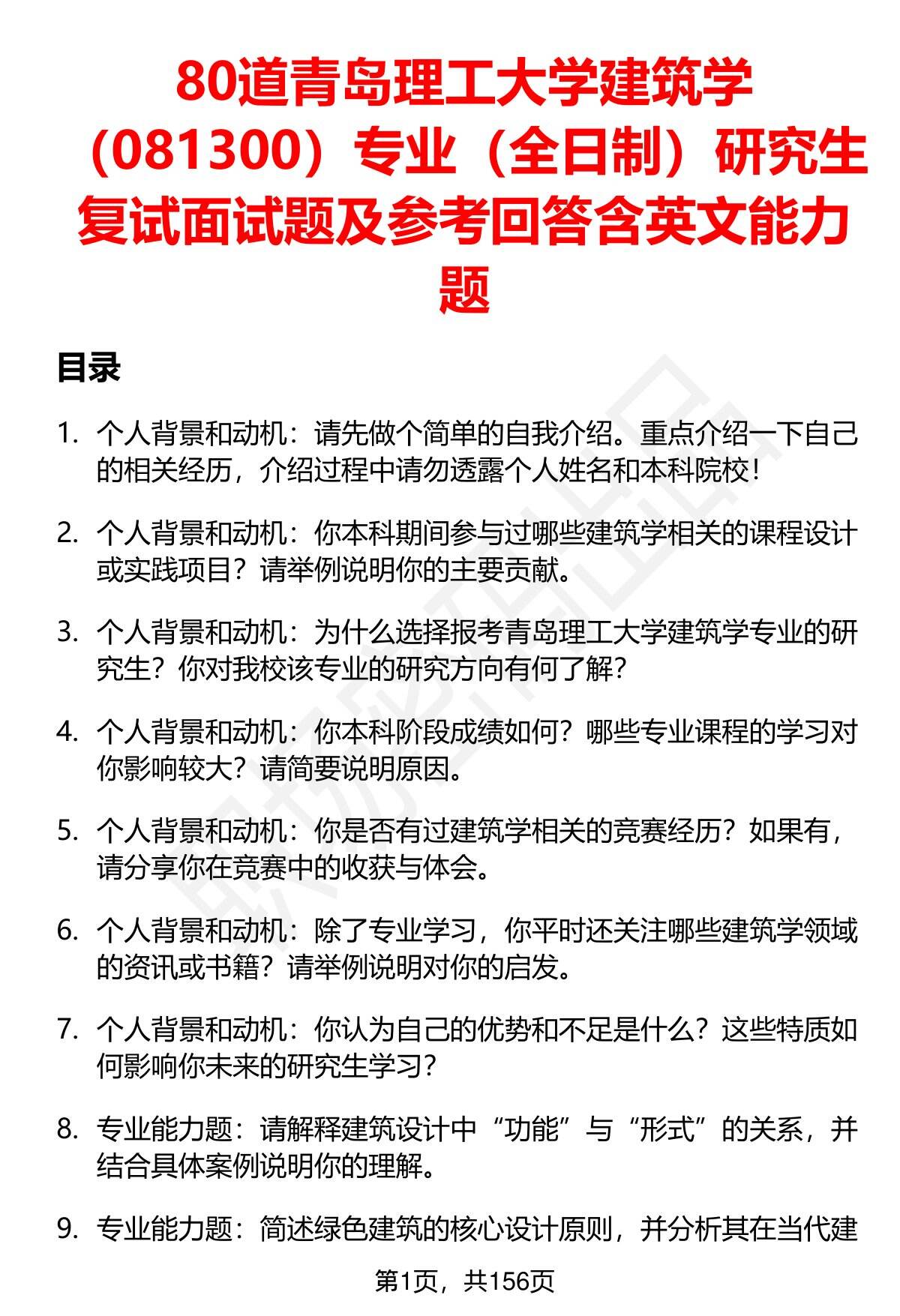 80道青岛理工大学建筑学（081300）专业（全日制）研究生复试面试题及参考回答含英文能力题

目录

1. 个人背景和动机：请先做个简单的自我介绍。重点介绍一下自己的相关经历，介绍过程中请勿透露个人姓名和本科院校！

2. 个人背景和动机：你本科期间参与过哪些建筑学相关的课程设计或实践项目？请举例说明你的主要贡献。

3. 个人背景和动机：为什么选择报考青岛理工大学建筑学专业的研究生？你对我校该专业的研究方向有何了解？

4. 个人背景和动机：你本科阶段成绩如何？哪些专业课程的学习对你影响较大？请简要说明原因。

5. 个人背景和动机：你是否有过建筑学相关的竞赛经历？如果有，请分享你在竞赛中的收获与体会。

6. 个人背景和动机：除了专业学习，你平时还关注哪些建筑学领域的资讯或书籍？请举例说明对你的启发。

7. 个人背景和动机：你认为自己的优势和不足是什么？这些特质如何影响你未来的研究生学习？

8. 专业能力题：请解释建筑设计中“功能”与“形式”的关系，并结合具体案例说明你的理解。

9. 专业能力题：简述绿色建筑的核心设计原则，并分析其在当代建

第1页，共156页